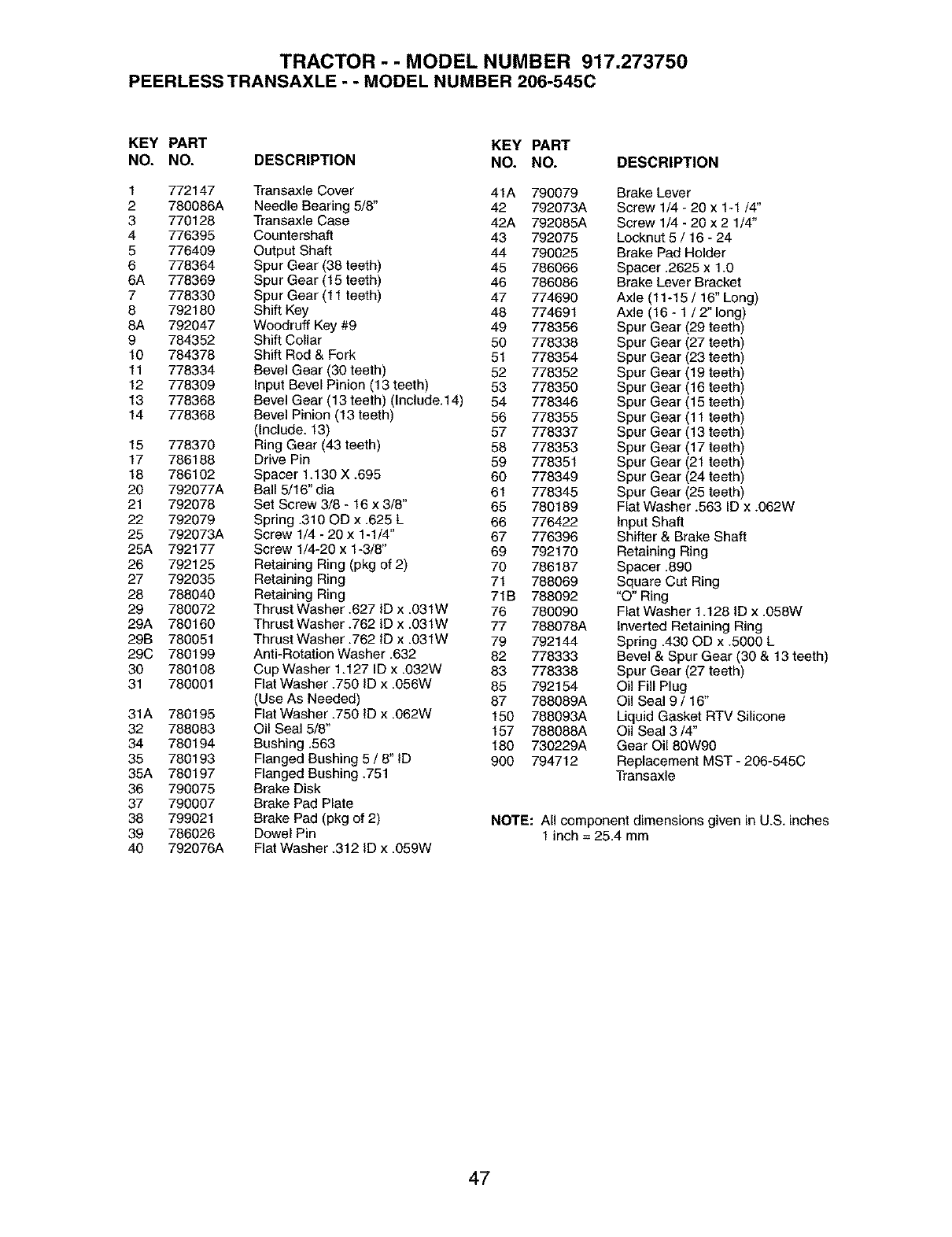 TRACTOR - - MODEL NUMBER 917.273750
PEERLESS TRANSAXLE - - MODEL NUMBER 206-545C

| KEY NO. | PART NO. | DESCRIPTION |
|---|---|---|
| 1 | 772147 | Transaxle Cover |
| 2 | 780086A | Needle Bearing 5/8" |
| 3 | 770128 | Transaxle Case |
| 4 | 776395 | Countershaft |
| 5 | 776409 | Output Shaft |
| 6 | 778364 | Spur Gear (38 teeth) |
| 6A | 778369 | Spur Gear (15 teeth) |
| 7 | 778330 | Spur Gear (11 teeth) |
| 8 | 792180 | Shift Key |
| 8A | 792047 | Woodruff Key #9 |
| 9 | 784352 | Shift Collar |
| 10 | 784378 | Shift Rod & Fork |
| 11 | 778334 | Bevel Gear (30 teeth) |
| 12 | 778309 | Input Bevel Pinion (13 teeth) |
| 13 | 778368 | Bevel Gear (13 teeth) (Include.14) |
| 14 | 778368 | Bevel Pinion (13 teeth) (Include. 13) |
| 15 | 778370 | Ring Gear (43 teeth) |
| 17 | 786188 | Drive Pin |
| 18 | 786102 | Spacer 1.130 X .695 |
| 20 | 792077A | Ball 5/16" dia |
| 21 | 792078 | Set Screw 3/8 - 16 x 3/8" |
| 22 | 792079 | Spring .310 OD x .625 L |
| 25 | 792073A | Screw 1/4 - 20 x 1-1/4" |
| 25A | 792177 | Screw 1/4-20 x 1-3/8" |
| 26 | 792125 | Retaining Ring (pkg of 2) |
| 27 | 792035 | Retaining Ring |
| 28 | 788040 | Retaining Ring |
| 29 | 780072 | Thrust Washer .627 ID x .031W |
| 29A | 780160 | Thrust Washer .762 ID x .031W |
| 29B | 780051 | Thrust Washer .762 ID x .031W |
| 29C | 780199 | Anti-Rotation Washer .632 |
| 30 | 780108 | Cup Washer 1.127 ID x .032W |
| 31 | 780001 | Flat Washer .750 ID x .056W (Use As Needed) |
| 31A | 780195 | Flat Washer .750 ID x .062W |
| 32 | 788083 | Oil Seal 5/8" |
| 34 | 780194 | Bushing .563 |
| 35 | 780193 | Flanged Bushing 5 / 8" ID |
| 35A | 780197 | Flanged Bushing .751 |
| 36 | 790075 | Brake Disk |
| 37 | 790007 | Brake Pad Plate |
| 38 | 799021 | Brake Pad (pkg of 2) |
| 39 | 786026 | Dowel Pin |
| 40 | 792076A | Flat Washer .312 ID x .059W |

| KEY NO. | PART NO. | DESCRIPTION |
|---|---|---|
| 41A | 790079 | Brake Lever |
| 42 | 792073A | Screw 1/4 - 20 x 1-1 /4" |
| 42A | 792085A | Screw 1/4 - 20 x 2 1/4" |
| 43 | 792075 | Locknut 5 / 16 - 24 |
| 44 | 790025 | Brake Pad Holder |
| 45 | 786066 | Spacer .2625 x 1.0 |
| 46 | 786086 | Brake Lever Bracket |
| 47 | 774690 | Axle (11-15 / 16" Long) |
| 48 | 774691 | Axle (16 - 1 / 2" long) |
| 49 | 778356 | Spur Gear (29 teeth) |
| 50 | 778338 | Spur Gear (27 teeth) |
| 51 | 778354 | Spur Gear (23 teeth) |
| 52 | 778352 | Spur Gear (19 teeth) |
| 53 | 778350 | Spur Gear (16 teeth) |
| 54 | 778346 | Spur Gear (15 teeth) |
| 56 | 778355 | Spur Gear (11 teeth) |
| 57 | 778337 | Spur Gear (13 teeth) |
| 58 | 778353 | Spur Gear (17 teeth) |
| 59 | 778351 | Spur Gear (21 teeth) |
| 60 | 778349 | Spur Gear (24 teeth) |
| 61 | 778345 | Spur Gear (25 teeth) |
| 65 | 780189 | Flat Washer .563 ID x .062W |
| 66 | 776422 | Input Shaft |
| 67 | 776396 | Shifter & Brake Shaft |
| 69 | 792170 | Retaining Ring |
| 70 | 786187 | Spacer .890 |
| 71 | 788069 | Square Cut Ring |
| 71B | 788092 | "O" Ring |
| 76 | 780090 | Flat Washer 1.128 ID x .058W |
| 77 | 788078A | Inverted Retaining Ring |
| 79 | 792144 | Spring .430 OD x .5000 L |
| 82 | 778333 | Bevel & Spur Gear (30 & 13 teeth) |
| 83 | 778338 | Spur Gear (27 teeth) |
| 85 | 792154 | Oil Fill Plug |
| 87 | 788089A | Oil Seal 9 / 16" |
| 150 | 788093A | Liquid Gasket RTV Silicone |
| 157 | 788088A | Oil Seal 3 /4" |
| 180 | 730229A | Gear Oil 80W90 |
| 900 | 794712 | Replacement MST - 206-545C Transaxle |

NOTE: All component dimensions given in U.S. inches
1 inch = 25.4 mm

47